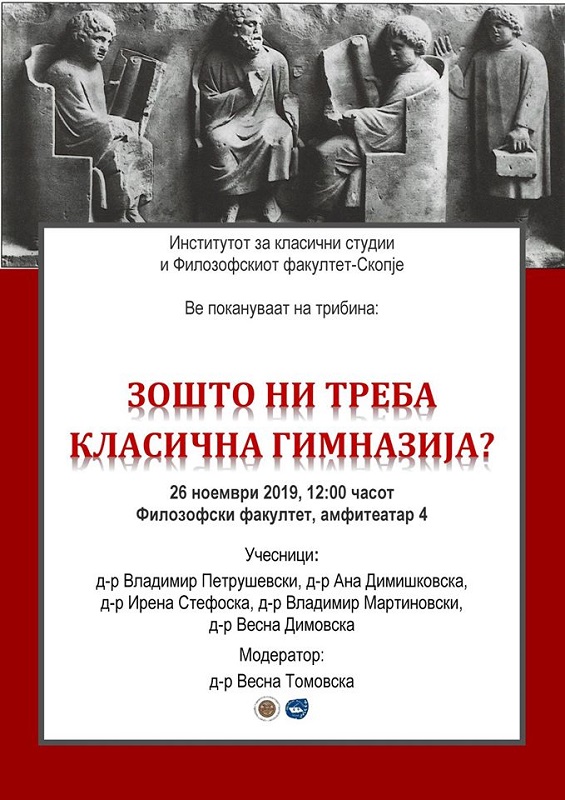 Институтот за класични студии
и Филозофскиот факултет-Скопје

Ве покануваат на трибина:

ЗОШТО НИ ТРЕБА
КЛАСИЧНА ГИМНАЗИЈА?

26 ноември 2019, 12:00 часот
Филозофски факултет, амфитеатар 4

Учесници:

д-р Владимир Петрушевски, д-р Ана Димишковска,
д-р Ирена Стефоска, д-р Владимир Мартиновски,
д-р Весна Димовска

Модератор:

д-р Весна Томовска